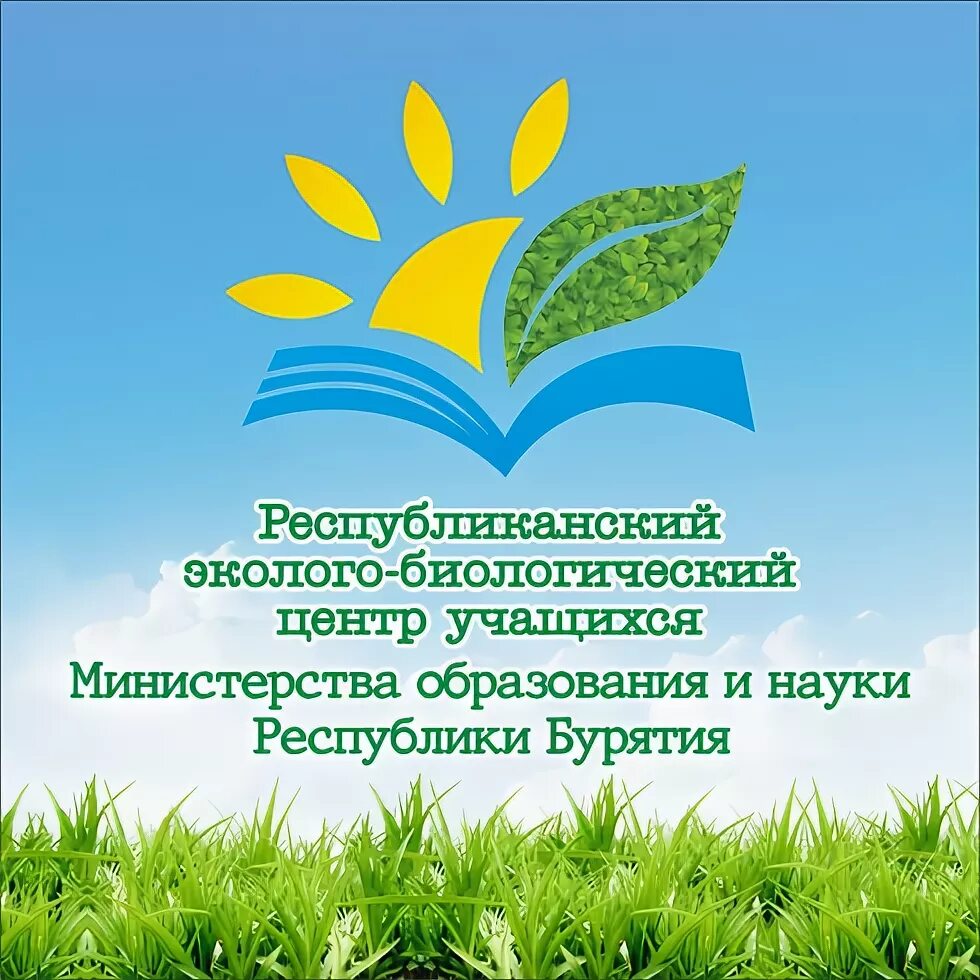 Республиканский эколого-биологический центр учащихся
Министерства образования и науки Республики Бурятия